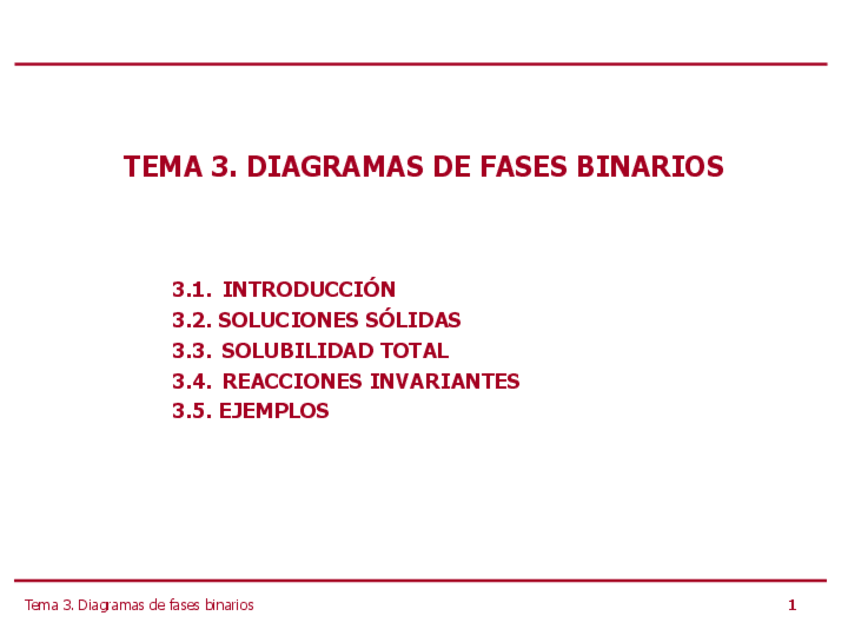 TEMA 3. DIAGRAMAS DE FASES BINARIOS

3.1. INTRODUCCIÓN
3.2. SOLUCIONES SÓLIDAS
3.3. SOLUBILIDAD TOTAL
3.4. REACCIONES INVARIANTES
3.5. EJEMPLOS

Tema 3. Diagramas de fases binarios
1